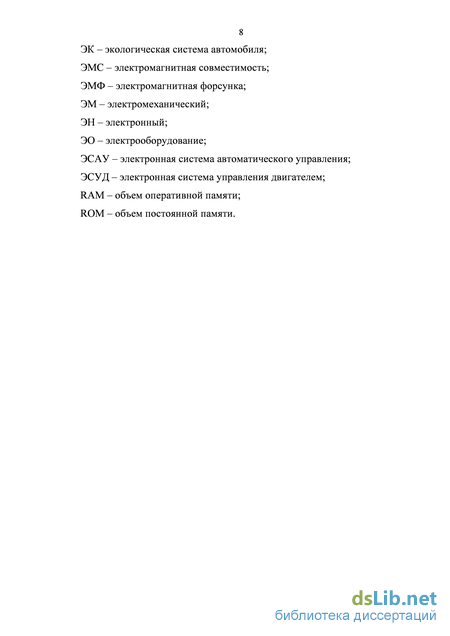 8

ЭК – экологическая система автомобиля;

ЭМС – электромагнитная совместимость;

ЭМФ – электромагнитная форсунка;

ЭМ – электромеханический;

ЭН – электронный;

ЭО – электрооборудование;

ЭСАУ – электронная система автоматического управления;

ЭСУД – электронная система управления двигателем;

RAM – объем оперативной памяти;

ROM – объем постоянной памяти.

dsLib.net
библиотека диссертаций